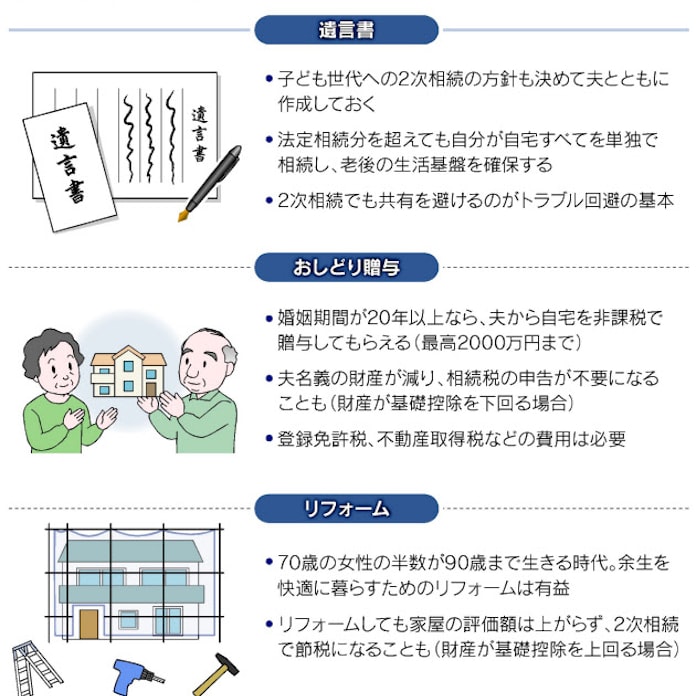 遺言書

遺言書

遺言書

• 子ども世代への2次相続の方針も決めて夫とともに作成しておく

• 法定相続分を超えても自分が自宅すべてを単独で相続し、老後の生活基盤を確保する

• 2次相続でも共有を避けるのがトラブル回避の基本

おしどり贈与

• 婚姻期間が20年以上なら、夫から自宅を非課税で贈与してもらえる(最高2000万円まで)

• 夫名義の財産が減り、相続税の申告が不要になることも(財産が基礎控除を下回る場合)

• 登録免許税、不動産取得税などの費用は必要

リフォーム

• 70歳の女性の半数が90歳まで生きる時代。余生を快適に暮らすためのリフォームは有益

• リフォームしても家屋の評価額は上がらず、2次相続で節税になることも(財産が基礎控除を上回る場合)